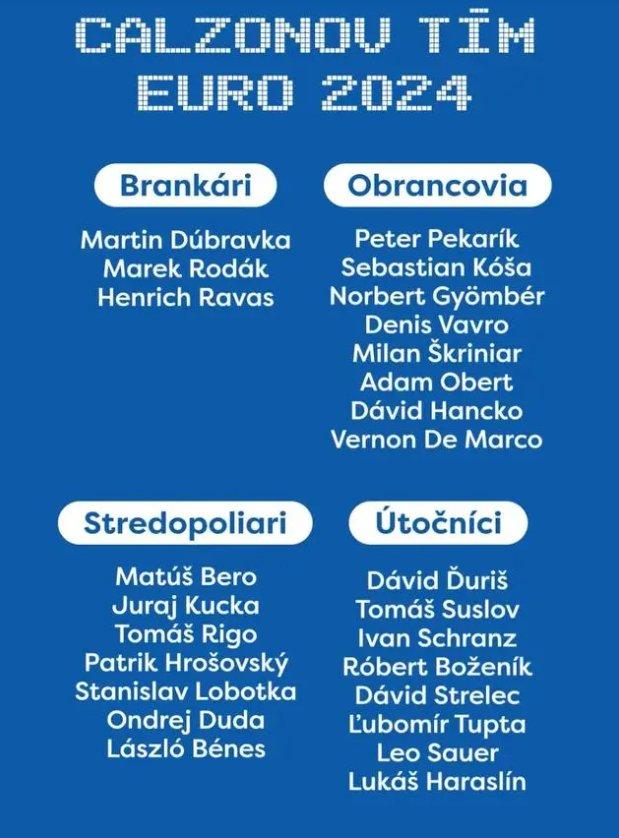 CALZONOV TÍM
EURO 2024

Brankári

Martin Dúbravka
Marek Rodák
Henrich Ravas

Obrancovia

Peter Pekarík
Sebastian Kóša
Norbert Gyömbér
Denis Vavro
Milan Škriniar
Adam Obert
Dávid Hancko
Vernon De Marco

Stredopoliari

Matúš Bero
Juraj Kucka
Tomáš Rigo
Patrik Hrošovský
Stanislav Lobotka
Ondrej Duda
László Bénes

Útočníci

Dávid Ďuriš
Tomáš Suslov
Ivan Schranz
Róbert Boženík
Dávid Strelec
Ľubomír Tupta
Leo Sauer
Lukáš Haraslín